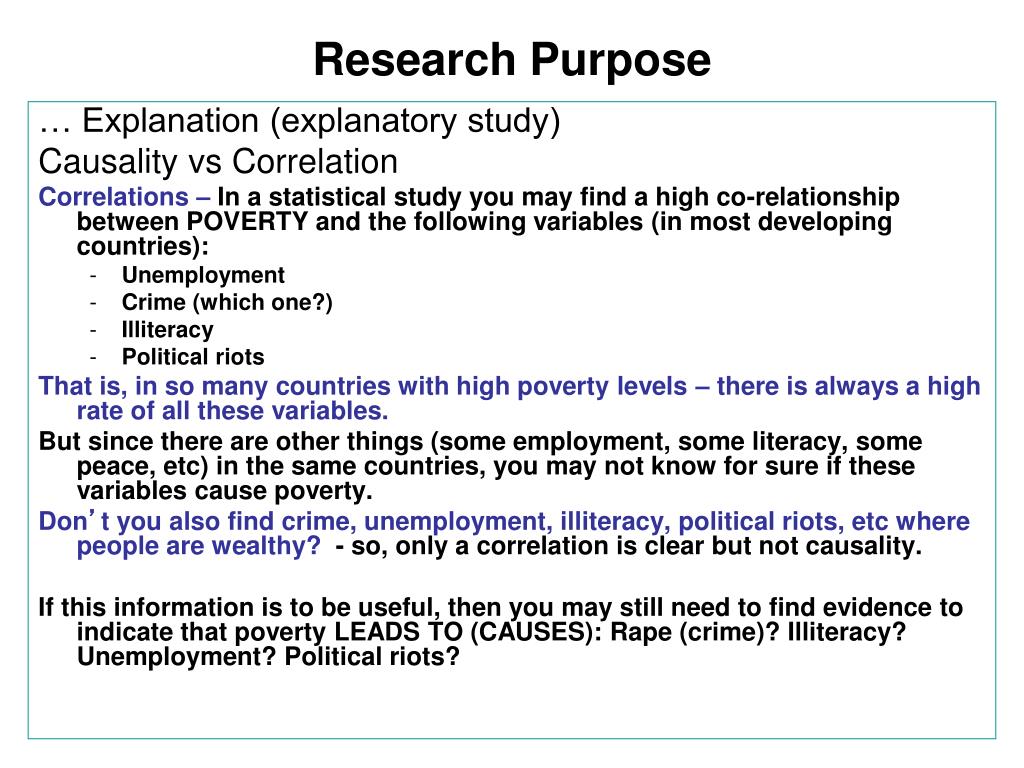 Research Purpose

… Explanation (explanatory study)

Causality vs Correlation

Correlations – In a statistical study you may find a high co-relationship between POVERTY and the following variables (in most developing countries):

- Unemployment
- Crime (which one?)
- Illiteracy
- Political riots

That is, in so many countries with high poverty levels – there is always a high rate of all these variables.

But since there are other things (some employment, some literacy, some peace, etc) in the same countries, you may not know for sure if these variables cause poverty.

Don’t you also find crime, unemployment, illiteracy, political riots, etc where people are wealthy? - so, only a correlation is clear but not causality.

If this information is to be useful, then you may still need to find evidence to indicate that poverty LEADS TO (CAUSES): Rape (crime)? Illiteracy? Unemployment? Political riots?